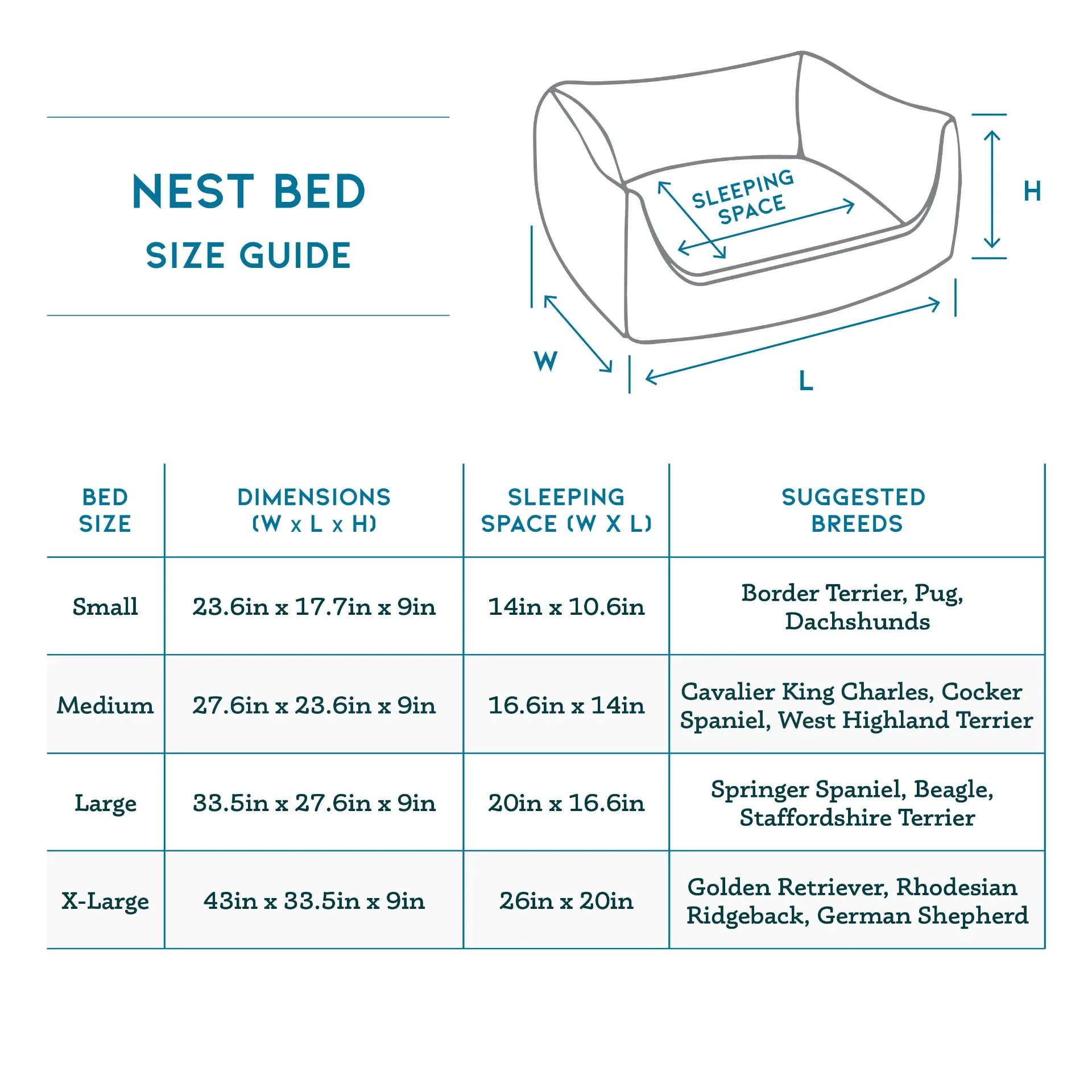 NEST BED
SIZE GUIDE

SLEEPING SPACE

H

W

L

| BED SIZE | DIMENSIONS (W x L x H) | SLEEPING SPACE (W X L) | SUGGESTED BREEDS |
|---|---|---|---|
| Small | 23.6in x 17.7in x 9in | 14in x 10.6in | Border Terrier, Pug, Dachshunds |
| Medium | 27.6in x 23.6in x 9in | 16.6in x 14in | Cavalier King Charles, Cocker Spaniel, West Highland Terrier |
| Large | 33.5in x 27.6in x 9in | 20in x 16.6in | Springer Spaniel, Beagle, Staffordshire Terrier |
| X-Large | 43in x 33.5in x 9in | 26in x 20in | Golden Retriever, Rhodesian Ridgeback, German Shepherd |